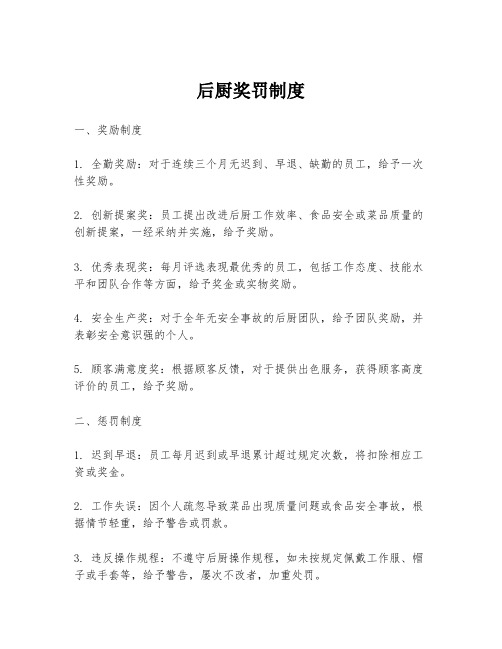 后厨奖罚制度

一、奖励制度

1. 全勤奖励：对于连续三个月无迟到、早退、缺勤的员工，给予一次性奖励。

2. 创新提案奖：员工提出改进后厨工作效率、食品安全或菜品质量的创新提案，一经采纳并实施，给予奖励。

3. 优秀表现奖：每月评选表现最优秀的员工，包括工作态度、技能水平和团队合作等方面，给予奖金或实物奖励。

4. 安全生产奖：对于全年无安全事故的后厨团队，给予团队奖励，并表彰安全意识强的个人。

5. 顾客满意度奖：根据顾客反馈，对于提供出色服务，获得顾客高度评价的员工，给予奖励。

二、惩罚制度

1. 迟到早退：员工每月迟到或早退累计超过规定次数，将扣除相应工资或奖金。

2. 工作失误：因个人疏忽导致菜品出现质量问题或食品安全事故，根据情节轻重，给予警告或罚款。

3. 违反操作规程：不遵守后厨操作规程，如未按规定佩戴工作服、帽子或手套等，给予警告，屡次不改者，加重处罚。